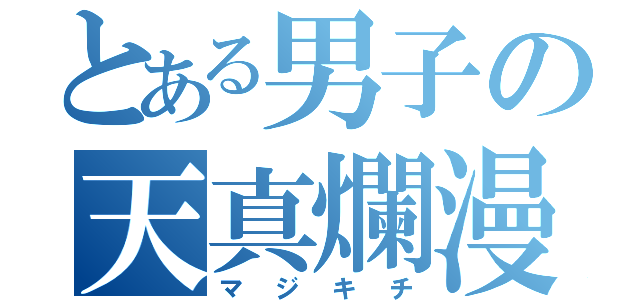 とある男子の
天真爛漫
マジキチ